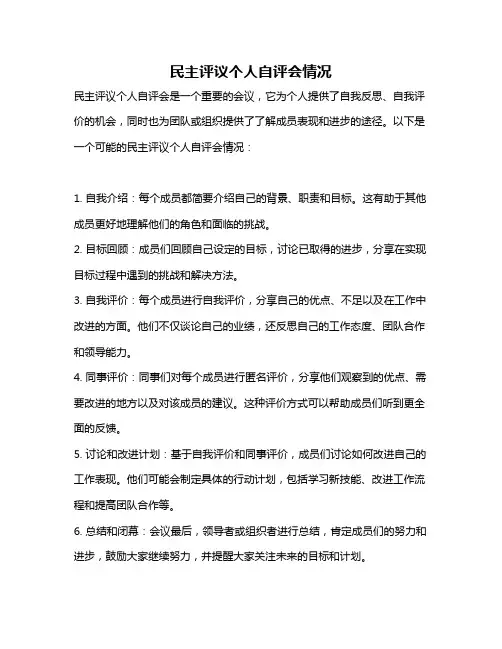 民主评议个人自评会情况

民主评议个人自评会是一个重要的会议，它为个人提供了自我反思、自我评价的机会，同时也为团队或组织提供了了解成员表现和进步的途径。以下是一个可能的民主评议个人自评会情况：

1. 自我介绍：每个成员都简要介绍自己的背景、职责和目标。这有助于其他成员更好地理解他们的角色和面临的挑战。

2. 目标回顾：成员们回顾自己设定的目标，讨论已取得的进步，分享在实现目标过程中遇到的挑战和解决方法。

3. 自我评价：每个成员进行自我评价，分享自己的优点、不足以及在工作中改进的方面。他们不仅谈论自己的业绩，还反思自己的工作态度、团队合作和领导能力。

4. 同事评价：同事们对每个成员进行匿名评价，分享他们观察到的优点、需要改进的地方以及对该成员的建议。这种评价方式可以帮助成员们听到更全面的反馈。

5. 讨论和改进计划：基于自我评价和同事评价，成员们讨论如何改进自己的工作表现。他们可能会制定具体的行动计划，包括学习新技能、改进工作流程和提高团队合作等。

6. 总结和闭幕：会议最后，领导者或组织者进行总结，肯定成员们的努力和进步，鼓励大家继续努力，并提醒大家关注未来的目标和计划。